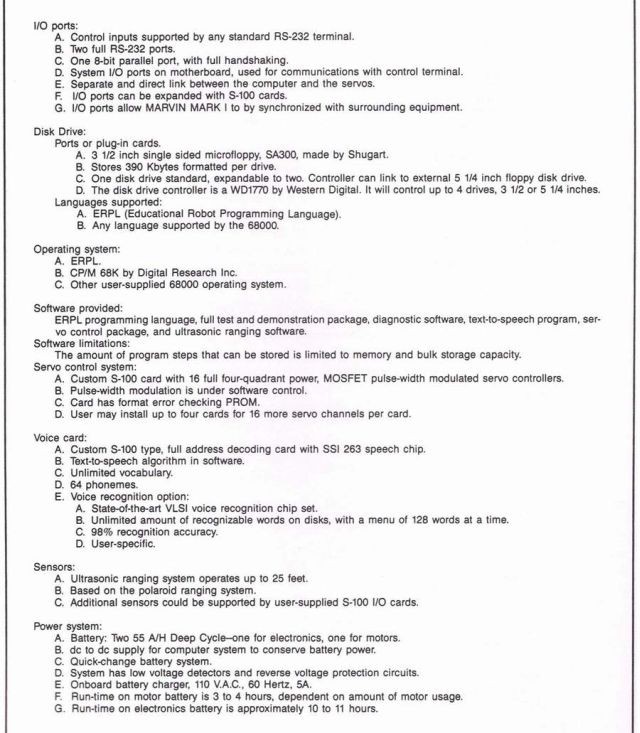 I/O ports:
A. Control inputs supported by any standard RS-232 terminal.
B. Two full RS-232 ports.
C. One 8-bit parallel port, with full handshaking.
D. System I/O ports on motherboard, used for communications with control terminal.
E. Separate and direct link between the computer and the servos.
F. I/O ports can be expanded with S-100 cards.
G. I/O ports allow MARVIN MARK I to by synchronized with surrounding equipment.

Disk Drive:
Ports or plug-in cards.
A. 3 1/2 inch single sided microfloppy, SA300, made by Shugart.
B. Stores 390 Kbytes formatted per drive.
C. One disk drive standard, expandable to two. Controller can link to external 5 1/4 inch floppy disk drive.
D. The disk drive controller is a WD1770 by Western Digital. It will control up to 4 drives, 3 1/2 or 5 1/4 inches.
Languages supported:
A. ERPL (Educational Robot Programming Language).
B. Any language supported by the 68000.

Operating system:
A. ERPL.
B. CP/M 68K by Digital Research Inc.
C. Other user-supplied 68000 operating system.

Software provided:
ERPL programming language, full test and demonstration package, diagnostic software, text-to-speech program, servo control package, and ultrasonic ranging software.
Software limitations:
The amount of program steps that can be stored is limited to memory and bulk storage capacity.
Servo control system:
A. Custom S-100 card with 16 full four-quadrant power, MOSFET pulse-width modulated servo controllers.
B. Pulse-width modulation is under software control.
C. Card has format error checking PROM.
D. User may install up to four cards for 16 more servo channels per card.

Voice card:
A. Custom S-100 type, full address decoding card with SSI 263 speech chip.
B. Text-to-speech algorithm in software.
C. Unlimited vocabulary.
D. 64 phonemes.
E. Voice recognition option:
A. State-of-the-art VLSI voice recognition chip set.
B. Unlimited amount of recognizable words on disks, with a menu of 128 words at a time.
C. 98% recognition accuracy.
D. User-specific.

Sensors:
A. Ultrasonic ranging system operates up to 25 feet.
B. Based on the polaroid ranging system.
C. Additional sensors could be supported by user-supplied S-100 I/O cards.

Power system:
A. Battery: Two 55 A/H Deep Cycle–one for electronics, one for motors.
B. dc to dc supply for computer system to conserve battery power.
C. Quick-change battery system.
D. System has low voltage detectors and reverse voltage protection circuits.
E. Onboard battery charger, 110 V.A.C., 60 Hertz, 5A.
F. Run-time on motor battery is 3 to 4 hours, dependent on amount of motor usage.
G. Run-time on electronics battery is approximately 10 to 11 hours.